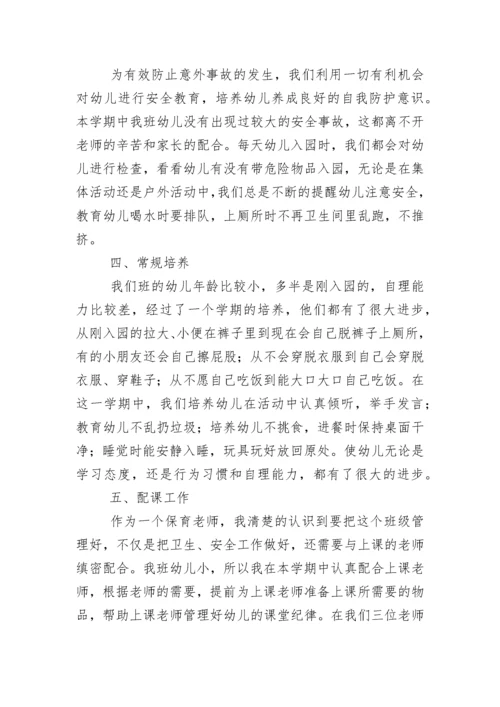 为有效防止意外事故的发生，我们利用一切有利机会对幼儿进行安全教育，培养幼儿养成良好的自我防护意识。本学期中我班幼儿没有出现过较大的安全事故，这都离不开老师的辛苦和家长的配合。每天幼儿入园时，我们都会对幼儿进行检查，看看幼儿有没有带危险物品入园，无论是在集体活动还是户外活动中，我们总是不断的提醒幼儿注意安全，教育幼儿喝水时要排队，上厕所时不再卫生间里乱跑，不推挤。

四、常规培养

我们班的幼儿年龄比较小，多半是刚入园的，自理能力比较差，经过了一个学期的培养，他们都有了很大进步，从刚入园的拉大、小便在裤子里到现在会自己脱裤子上厕所，有的小朋友还会自己擦屁股；从不会穿脱衣服到自己会穿脱衣服、穿鞋子；从不愿自己吃饭到能大口大口自己吃饭。在这一学期中，我们培养幼儿在活动中认真倾听，举手发言；教育幼儿不乱扔垃圾；培养幼儿不挑食，进餐时保持桌面干净；睡觉时能安静入睡，玩具玩好放回原处。使幼儿无论是学习态度，还是行为习惯和自理能力，都有了很大的进步。

五、配课工作

作为一个保育老师，我清楚的认识到要把这个班级管理好，不仅是把卫生、安全工作做好，还需要与上课的老师缜密配合。我班幼儿小，所以我在本学期中认真配合上课老师，根据老师的需要，提前为上课老师准备上课所需要的物品，帮助上课老师管理好幼儿的课堂纪律。在我们三位老师